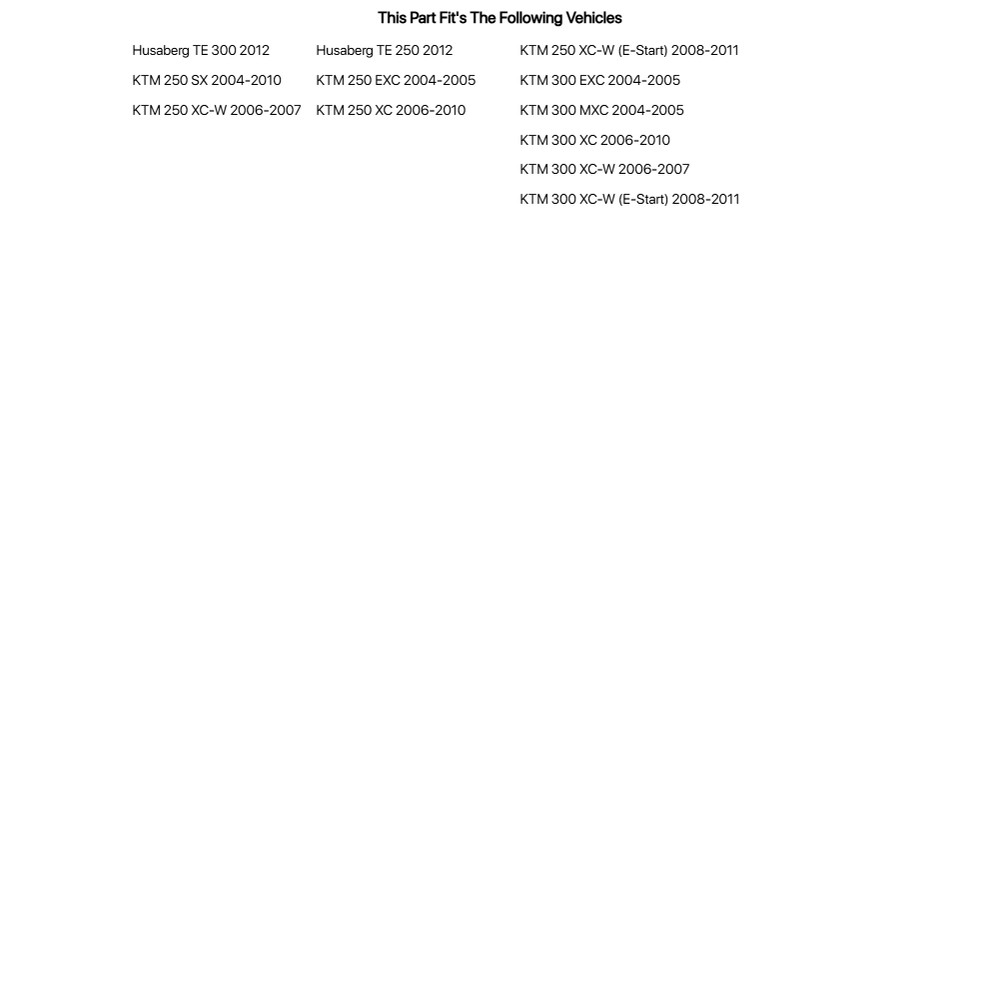 This Part Fit's The Following Vehicles

Husaberg TE 300 2012
KTM 250 SX 2004-2010
KTM 250 XC-W 2006-2007

Husaberg TE 250 2012
KTM 250 EXC 2004-2005
KTM 250 XC 2006-2010

KTM 250 XC-W (E-Start) 2008-2011
KTM 300 EXC 2004-2005
KTM 300 MXC 2004-2005
KTM 300 XC 2006-2010
KTM 300 XC-W 2006-2007
KTM 300 XC-W (E-Start) 2008-2011